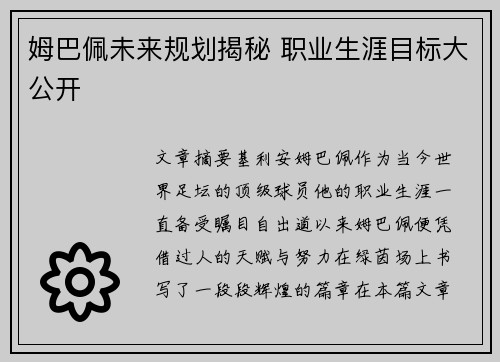 姆巴佩未来规划揭秘 职业生涯目标大公开

文章摘要基利安姆巴佩作为当今世界足坛的顶级球员他的职业生涯一直备受瞩目自出道以来姆巴佩便凭借过人的天赋与努力在绿茵场上书写了一段段辉煌的篇章在本篇文章